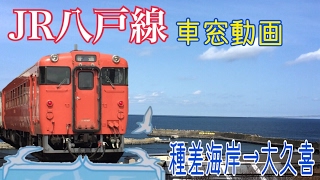 JR八戸線

車窓動画

普通

種差海岸→大久喜